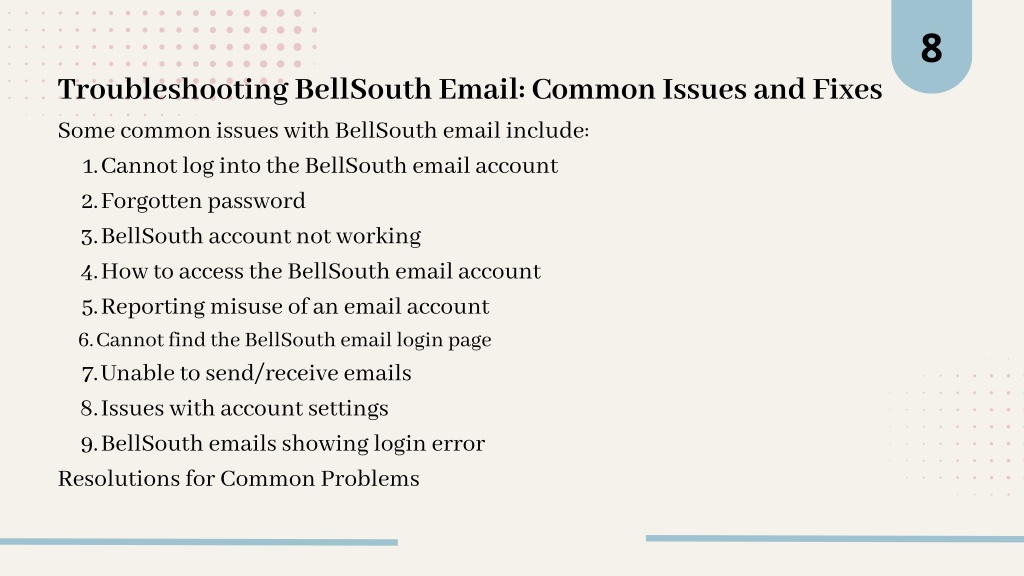 8

Troubleshooting BellSouth Email: Common Issues and Fixes

Some common issues with BellSouth email include:

1. Cannot log into the BellSouth email account
2. Forgotten password
3. BellSouth account not working
4. How to access the BellSouth email account
5. Reporting misuse of an email account
6. Cannot find the BellSouth email login page
7. Unable to send/receive emails
8. Issues with account settings
9. BellSouth emails showing login error

Resolutions for Common Problems